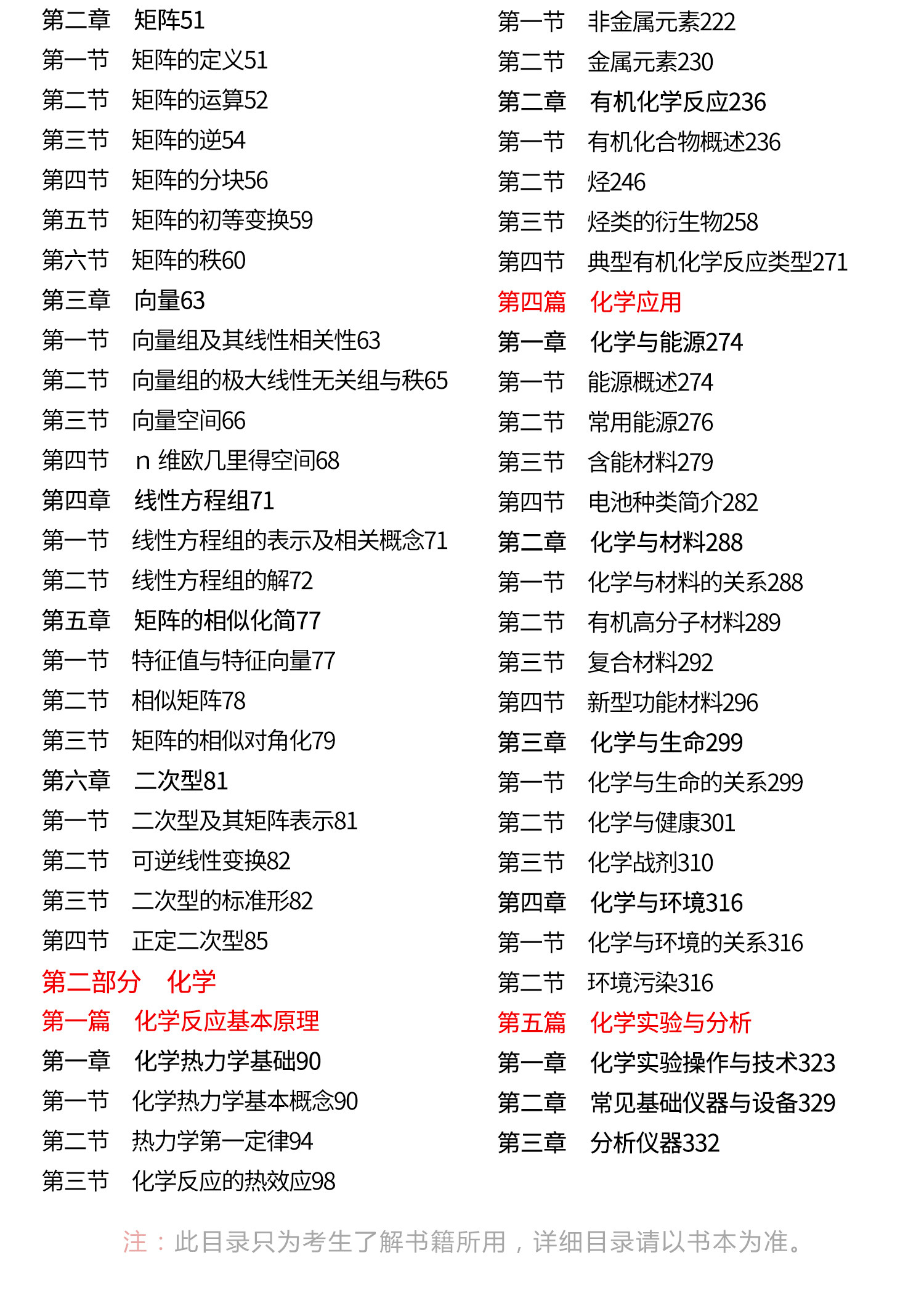 第二章　矩阵51
第一节　矩阵的定义51
第二节　矩阵的运算52
第三节　矩阵的逆54
第四节　矩阵的分块56
第五节　矩阵的初等变换59
第六节　矩阵的秩60
第三章　向量63
第一节　向量组及其线性相关性63
第二节　向量组的极大线性无关组与秩65
第三节　向量空间66
第四节　n 维欧几里得空间68
第四章　线性方程组71
第一节　线性方程组的表示及相关概念71
第二节　线性方程组的解72
第五章　矩阵的相似化简77
第一节　特征值与特征向量77
第二节　相似矩阵78
第三节　矩阵的相似对角化79
第六章　二次型81
第一节　二次型及其矩阵表示81
第二节　可逆线性变换82
第三节　二次型的标准形82
第四节　正定二次型85
第二部分　化学
第一篇　化学反应基本原理
第一章　化学热力学基础90
第一节　化学热力学基本概念90
第二节　热力学第一定律94
第三节　化学反应的热效应98

第一节　非金属元素222
第二节　金属元素230
第二章　有机化学反应236
第一节　有机化合物概述236
第二节　烃246
第三节　烃类的衍生物258
第四节　典型有机化学反应类型271
第四篇　化学应用
第一章　化学与能源274
第一节　能源概述274
第二节　常用能源276
第三节　含能材料279
第四节　电池种类简介282
第二章　化学与材料288
第一节　化学与材料的关系288
第二节　有机高分子材料289
第三节　复合材料292
第四节　新型功能材料296
第三章　化学与生命299
第一节　化学与生命的关系299
第二节　化学与健康301
第三节　化学战剂310
第四章　化学与环境316
第一节　化学与环境的关系316
第二节　环境污染316
第五篇　化学实验与分析
第一章　化学实验操作与技术323
第二章　常见基础仪器与设备329
第三章　分析仪器332

注：此目录只为考生了解书籍所用，详细目录请以书本为准。